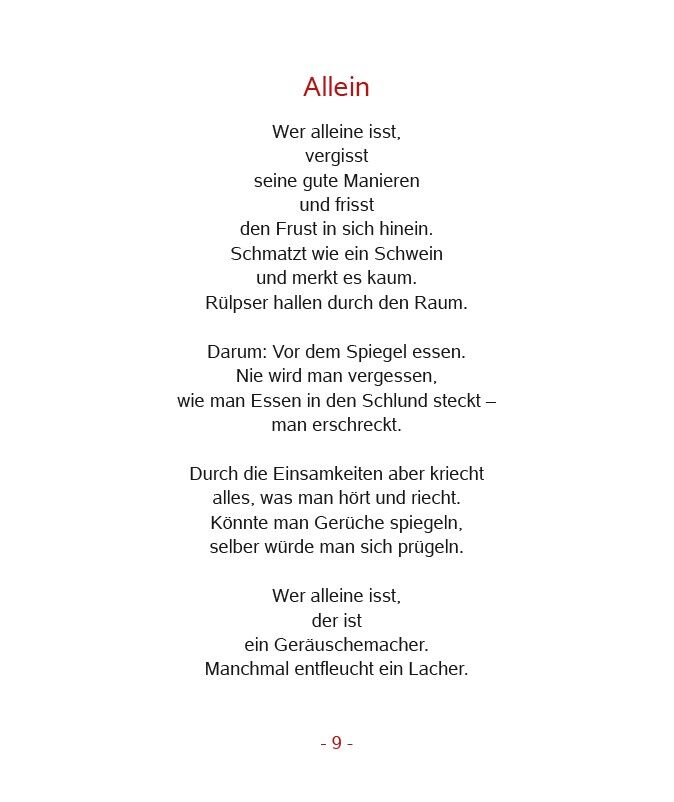 Allein

Wer alleine isst,
vergisst
seine gute Manieren
und frisst
den Frust in sich hinein.
Schmatzt wie ein Schwein
und merkt es kaum.
Rülpser hallen durch den Raum.

Darum: Vor dem Spiegel essen.
Nie wird man vergessen,
wie man Essen in den Schlund steckt –
man erschreckt.

Durch die Einsamkeiten aber kriecht
alles, was man hört und riecht.
Könnte man Gerüche spiegeln,
selber würde man sich prügeln.

Wer alleine isst,
der ist
ein Geräuschemacher.
Manchmal entfleucht ein Lacher.

- 9 -